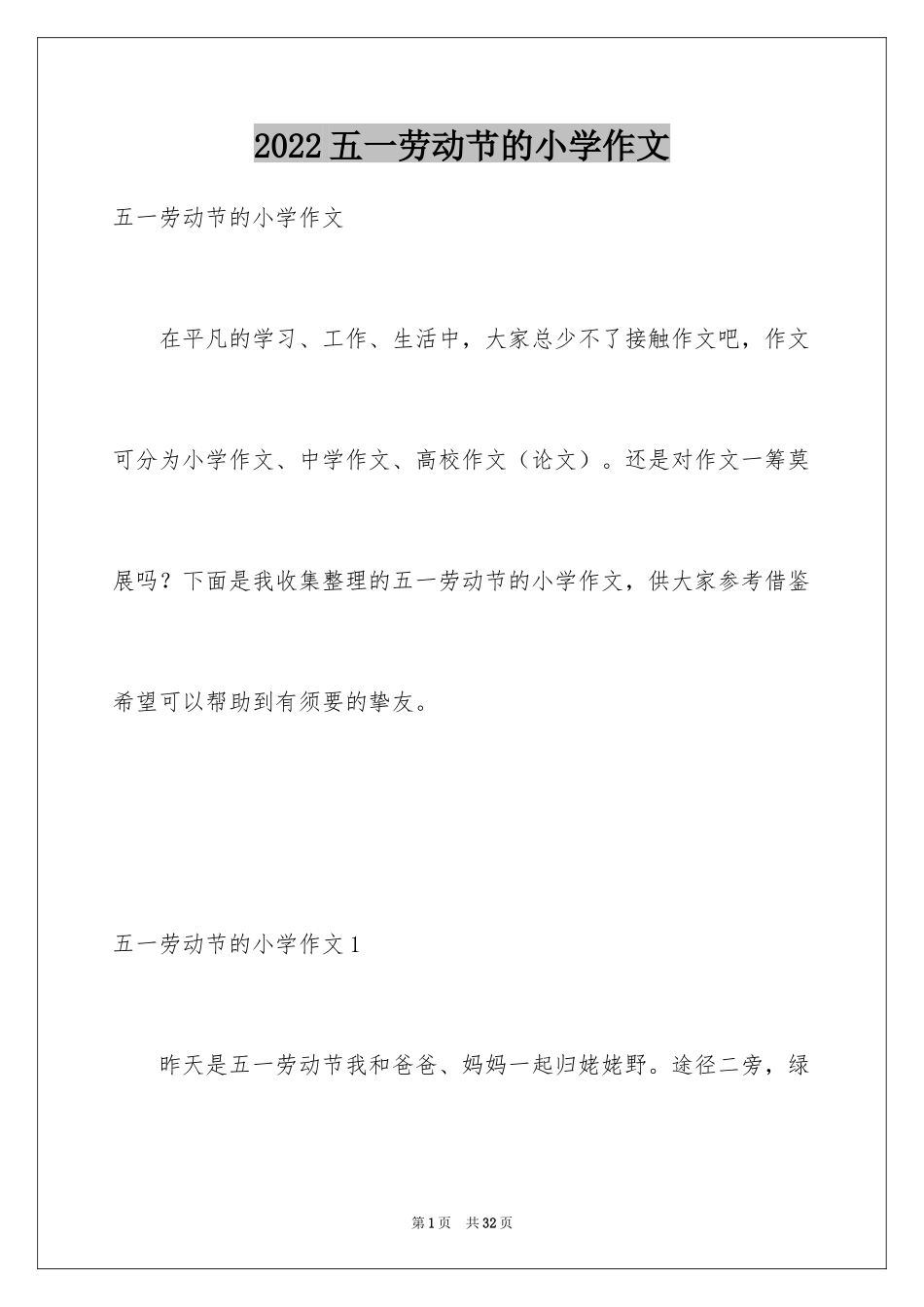 2022五一劳动节的小学作文

五一劳动节的小学作文

在平凡的学习、工作、生活中，大家总少不了接触作文吧，作文可分为小学作文、中学作文、高校作文（论文）。还是对作文一筹莫展吗？下面是我收集整理的五一劳动节的小学作文，供大家参考借鉴希望可以帮助到有须要的挚友。

五一劳动节的小学作文1

昨天是五一劳动节我和爸爸、妈妈一起归姥姥野。途径二旁，绿

第1页 共32页